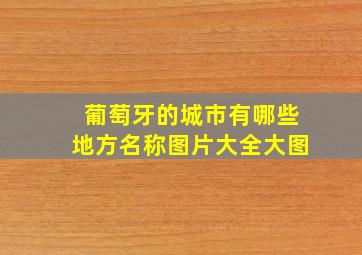 葡萄牙的城市有哪些
地方名称图片大全大图